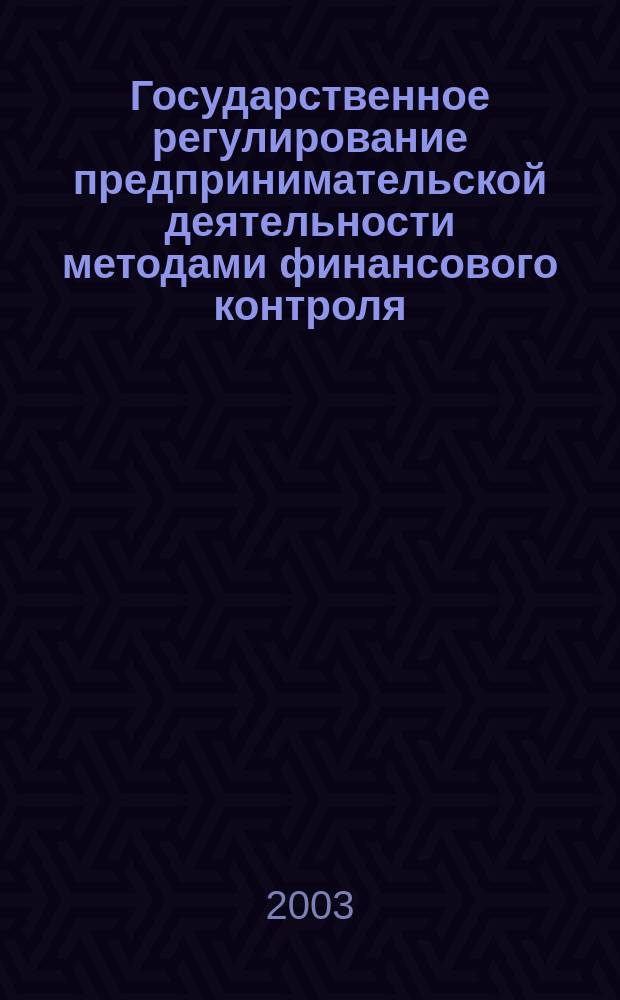 Государственное регулирование предпринимательской деятельности методами финансового контроля

2003